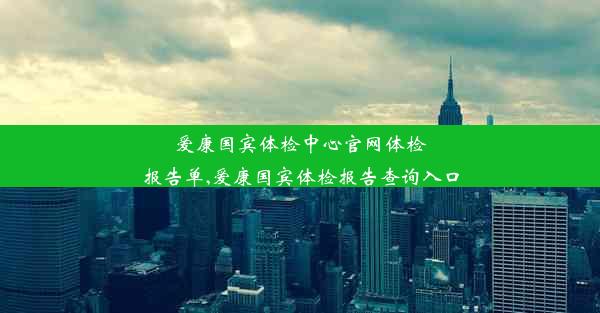 爱康国宾体检中心官网体检报告单,爱康国宾体检报告查询入口